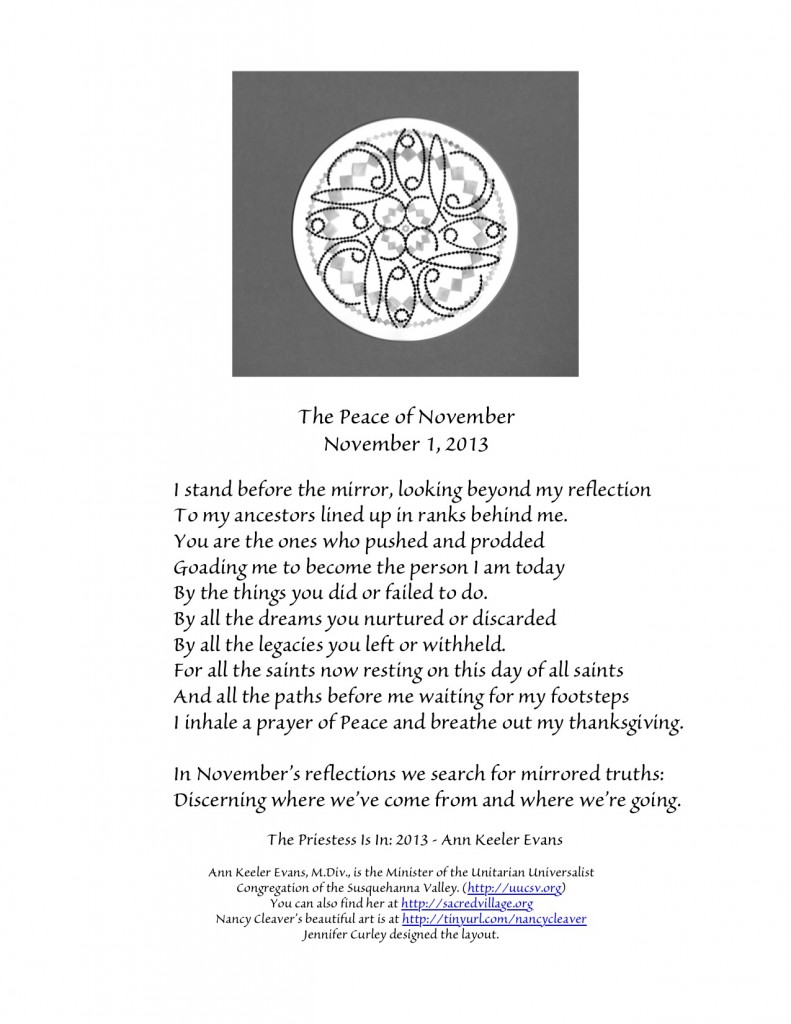 The Peace of November
November 1, 2013

I stand before the mirror, looking beyond my reflection
To my ancestors lined up in ranks behind me.
You are the ones who pushed and prodded
Goading me to become the person I am today
By the things you did or failed to do.
By all the dreams you nurtured or discarded
By all the legacies you left or withheld.
For all the saints now resting on this day of all saints
And all the paths before me waiting for my footsteps
I inhale a prayer of Peace and breathe out my thanksgiving.

In November's reflections we search for mirrored truths:
Discerning where we've come from and where we're going.

The Priestess Is In: 2013 - Ann Keeler Evans

Ann Keeler Evans, M.Div., is the Minister of the Unitarian Universalist Congregation of the Susquehanna Valley. (http://uucsv.org)
You can also find her at http://sacredvillage.org
Nancy Cleaver's beautiful art is at http://tinyurl.com/nancycleaver
Jennifer Curley designed the layout.